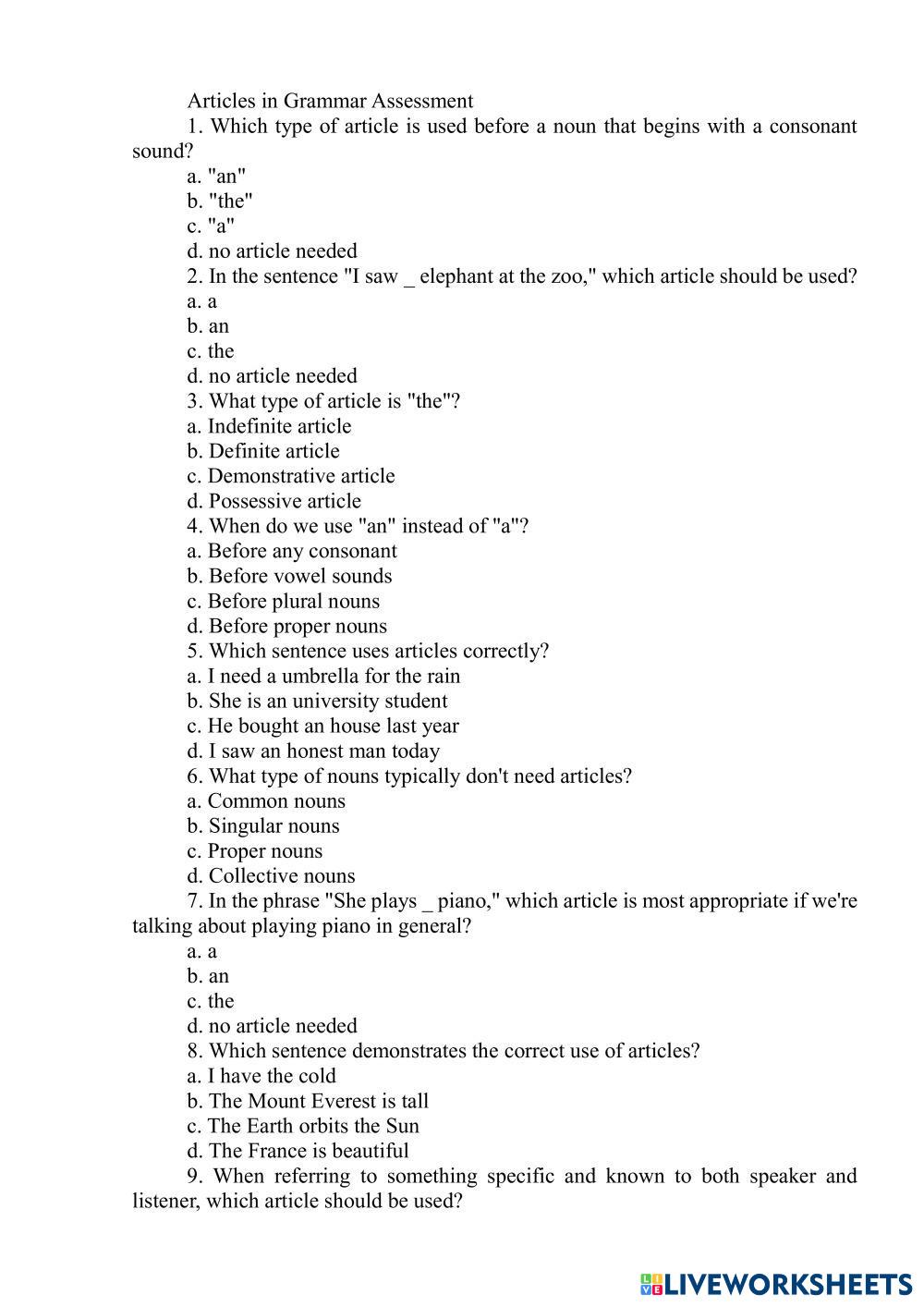 Articles in Grammar Assessment

1. Which type of article is used before a noun that begins with a consonant sound?

a. "an"
b. "the"
c. "a"
d. no article needed

2. In the sentence "I saw _ elephant at the zoo," which article should be used?

a. a
b. an
c. the
d. no article needed

3. What type of article is "the"?

a. Indefinite article
b. Definite article
c. Demonstrative article
d. Possessive article

4. When do we use "an" instead of "a"?

a. Before any consonant
b. Before vowel sounds
c. Before plural nouns
d. Before proper nouns

5. Which sentence uses articles correctly?

a. I need a umbrella for the rain
b. She is an university student
c. He bought an house last year
d. I saw an honest man today

6. What type of nouns typically don't need articles?

a. Common nouns
b. Singular nouns
c. Proper nouns
d. Collective nouns

7. In the phrase "She plays _ piano," which article is most appropriate if we're talking about playing piano in general?

a. a
b. an
c. the
d. no article needed

8. Which sentence demonstrates the correct use of articles?

a. I have the cold
b. The Mount Everest is tall
c. The Earth orbits the Sun
d. The France is beautiful

9. When referring to something specific and known to both speaker and listener, which article should be used?

LIVEWORKSHEETS